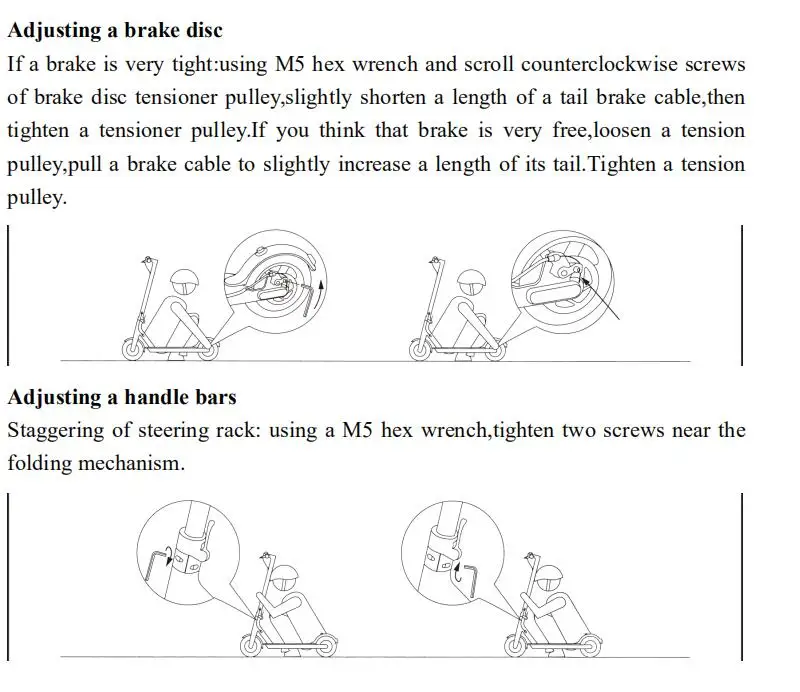 Adjusting a brake disc

If a brake is very tight:using M5 hex wrench and scroll counterclockwise screws of brake disc tensioner pulley,slightly shorten a length of a tail brake cable,then tighten a tensioner pulley.If you think that brake is very free,loosen a tension pulley,pull a brake cable to slightly increase a length of its tail.Tighten a tension pulley.

Adjusting a handle bars

Staggering of steering rack: using a M5 hex wrench,tighten two screws near the folding mechanism.